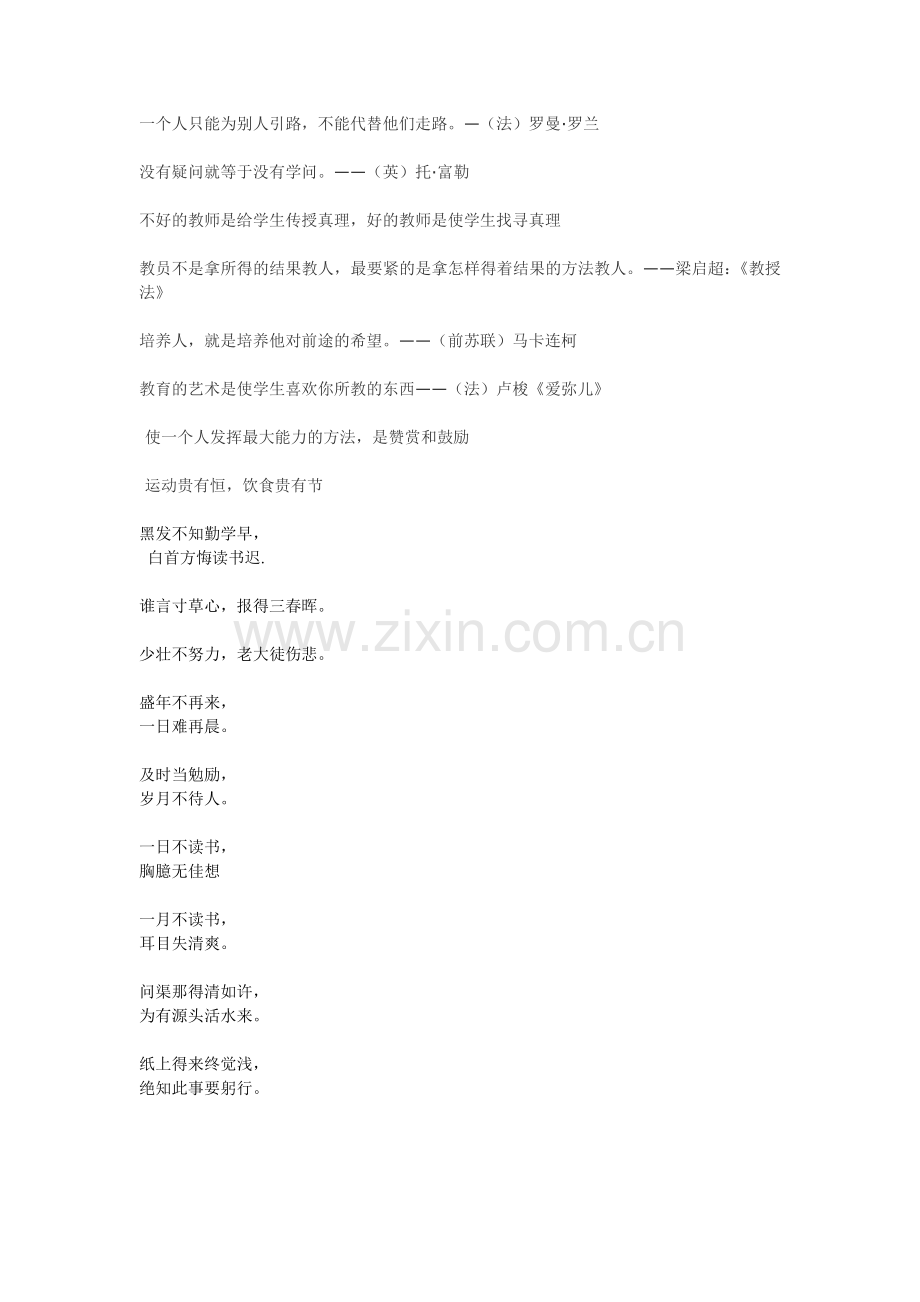 一个人只能为别人引路，不能代替他们走路。—（法）罗曼·罗兰

没有疑问就等于没有学问。——（英）托·富勒

不好的教师是给学生传授真理，好的教师是使学生找寻真理

教员不是拿所得的结果教人，最要紧的是拿怎样得着结果的方法教人。——梁启超：《教授法》

培养人，就是培养他对前途的希望。——（前苏联）马卡连柯

教育的艺术是使学生喜欢你所教的东西——（法）卢梭《爱弥儿》

使一个人发挥最大能力的方法，是赞赏和鼓励

运动贵有恒，饮食贵有节

黑发不知勤学早，
白首方悔读书迟.

谁言寸草心，报得三春晖。

少壮不努力，老大徒伤悲。

盛年不再来，
一日难再晨。

及时当勉励，
岁月不待人。

一日不读书，
胸臆无佳想

一月不读书，
耳目失清爽。

问渠那得清如许，
为有源头活水来。

纸上得来终觉浅，
绝知此事要躬行。

www.zixin.com.cn